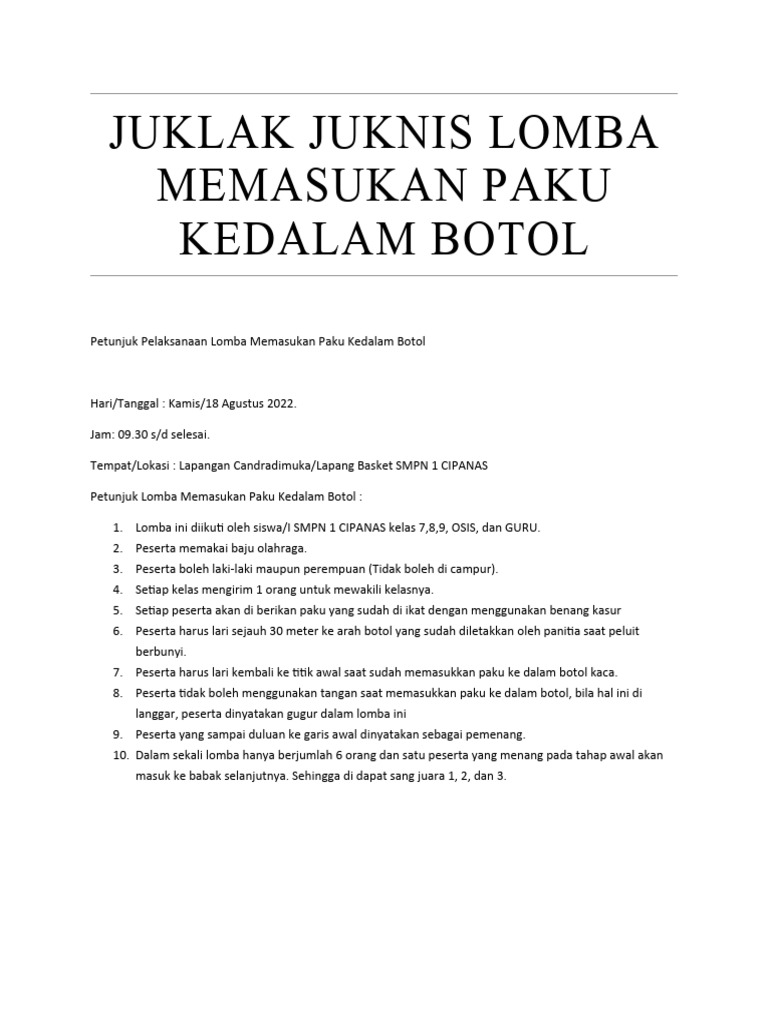 JUKLAK JUKNIS LOMBA MEMASUKAN PAKU KEDALAM BOTOL

Petunjuk Pelaksanaan Lomba Memasukan Paku Kedalam Botol

Hari/Tanggal : Kamis/18 Agustus 2022.

Jam: 09.30 s/d selesai.

Tempat/Lokasi : Lapangan Candradimuka/Lapang Basket SMPN 1 CIPANAS

Petunjuk Lomba Memasukan Paku Kedalam Botol :

1. Lomba ini diikuti oleh siswa/I SMPN 1 CIPANAS kelas 7,8,9, OSIS, dan GURU.
2. Peserta memakai baju olahraga.
3. Peserta boleh laki-laki maupun perempuan (Tidak boleh di campur).
4. Setiap kelas mengirim 1 orang untuk mewakili kelasnya.
5. Setiap peserta akan di berikan paku yang sudah di ikat dengan menggunakan benang kasur
6. Peserta harus lari sejauh 30 meter ke arah botol yang sudah diletakkan oleh panitia saat peluit berbunyi.
7. Peserta harus lari kembali ke titik awal saat sudah memasukkan paku ke dalam botol kaca.
8. Peserta tidak boleh menggunakan tangan saat memasukkan paku ke dalam botol, bila hal ini di langgar, peserta dinyatakan gugur dalam lomba ini
9. Peserta yang sampai duluan ke garis awal dinyatakan sebagai pemenang.
10. Dalam sekali lomba hanya berjumlah 6 orang dan satu peserta yang menang pada tahap awal akan masuk ke babak selanjutnya. Sehingga di dapat sang juara 1, 2, dan 3.